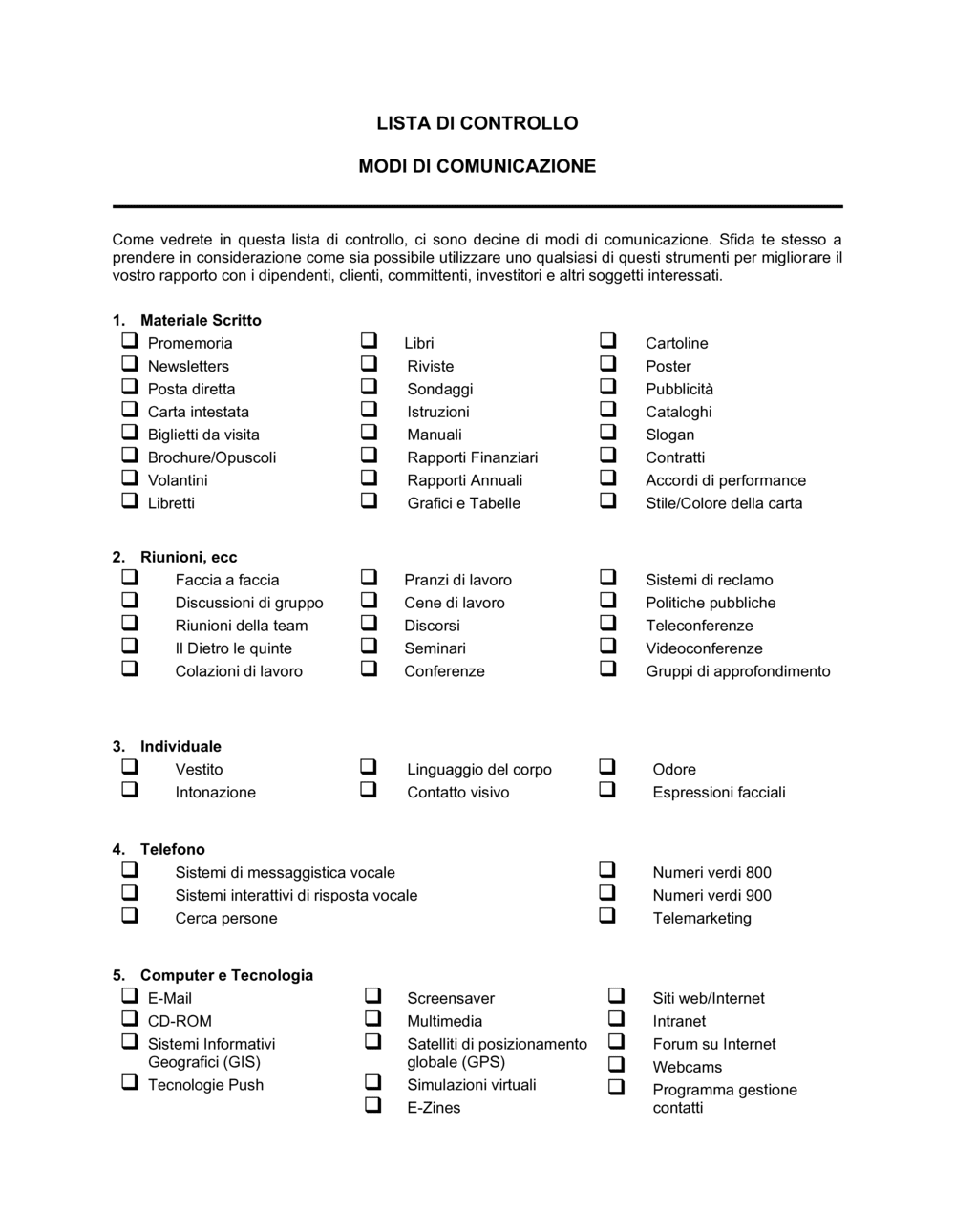 LISTA DI CONTROLLO

MODI DI COMUNICAZIONE

Come vedrete in questa lista di controllo, ci sono decine di modi di comunicazione. Sfida te stesso a prendere in considerazione come sia possibile utilizzare uno qualsiasi di questi strumenti per migliorare il vostro rapporto con i dipendenti, clienti, committenti, investitori e altri soggetti interessati.

1. Materiale Scritto

❑ Promemoria
❑ Newsletters
❑ Posta diretta
❑ Carta intestata
❑ Biglietti da visita
❑ Brochure/Opuscoli
❑ Volantini
❑ Libretti

❑ Libri
❑ Riviste
❑ Sondaggi
❑ Istruzioni
❑ Manuali
❑ Rapporti Finanziari
❑ Rapporti Annuali
❑ Grafici e Tabelle

❑ Cartoline
❑ Poster
❑ Pubblicità
❑ Cataloghi
❑ Slogan
❑ Contratti
❑ Accordi di performance
❑ Stile/Colore della carta

2. Riunioni, ecc

❑ Faccia a faccia
❑ Discussioni di gruppo
❑ Riunioni della team
❑ Il Dietro le quinte
❑ Colazioni di lavoro

❑ Pranzi di lavoro
❑ Cene di lavoro
❑ Discorsi
❑ Seminari
❑ Conferenze

❑ Sistemi di reclamo
❑ Politiche pubbliche
❑ Teleconferenze
❑ Videoconferenze
❑ Gruppi di approfondimento

3. Individuale

❑ Vestito
❑ Intonazione

❑ Linguaggio del corpo
❑ Contatto visivo

❑ Odore
❑ Espressioni facciali

4. Telefono

❑ Sistemi di messaggistica vocale
❑ Sistemi interattivi di risposta vocale
❑ Cerca persone

❑ Numeri verdi 800
❑ Numeri verdi 900
❑ Telemarketing

5. Computer e Tecnologia

❑ E-Mail
❑ CD-ROM
❑ Sistemi Informativi Geografici (GIS)
❑ Tecnologie Push

❑ Screensaver
❑ Multimedia
❑ Satelliti di posizionamento globale (GPS)
❑ Simulazioni virtuali
❑ E-Zines

❑ Siti web/Internet
❑ Intranet
❑ Forum su Internet
❑ Webcams
❑ Programma gestione contatti